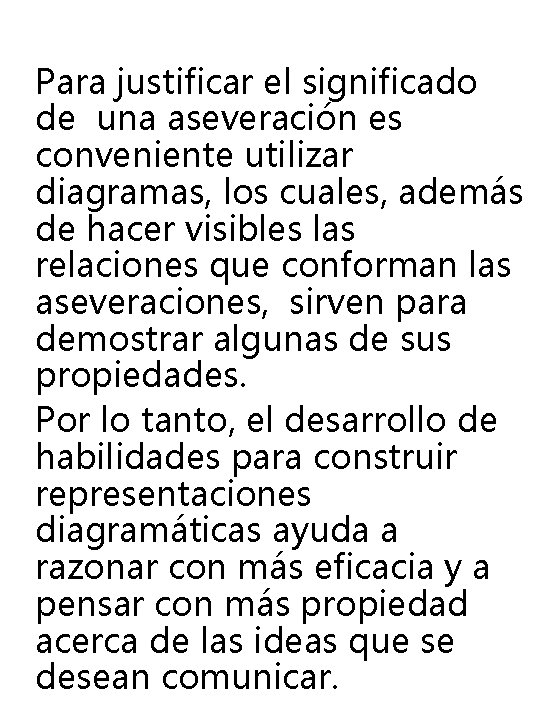 Para justificar el significado de una aseveración es conveniente utilizar diagramas, los cuales, además de hacer visibles las relaciones que conforman las aseveraciones, sirven para demostrar algunas de sus propiedades.

Por lo tanto, el desarrollo de habilidades para construir representaciones diagramáticas ayuda a razonar con más eficacia y a pensar con más propiedad acerca de las ideas que se desean comunicar.